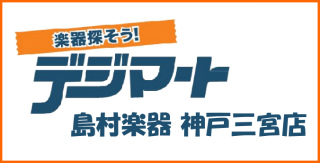 楽器探そう!
デジマート
島村楽器 神戸三宮店